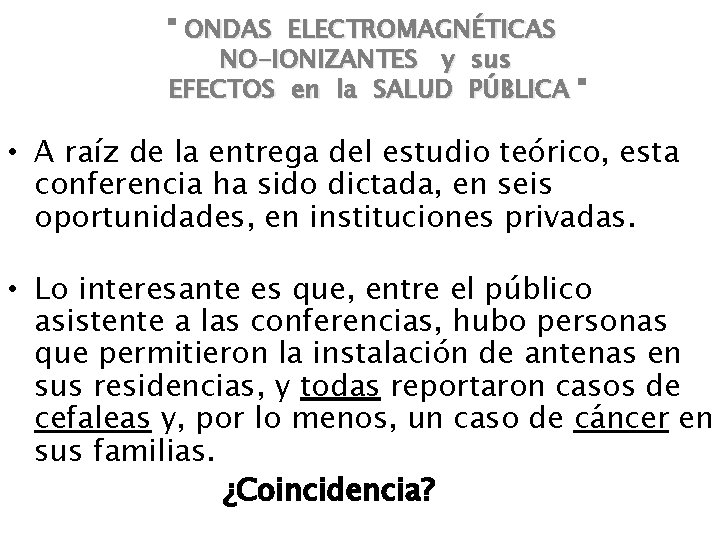 " ONDAS ELECTROMAGNÉTICAS NO-IONIZANTES y sus EFECTOS en la SALUD PÚBLICA "

• A raíz de la entrega del estudio teórico, esta conferencia ha sido dictada, en seis oportunidades, en instituciones privadas.

• Lo interesante es que, entre el público asistente a las conferencias, hubo personas que permitieron la instalación de antenas en sus residencias, y todas reportaron casos de cefaleas y, por lo menos, un caso de cáncer en sus familias.

¿Coincidencia?